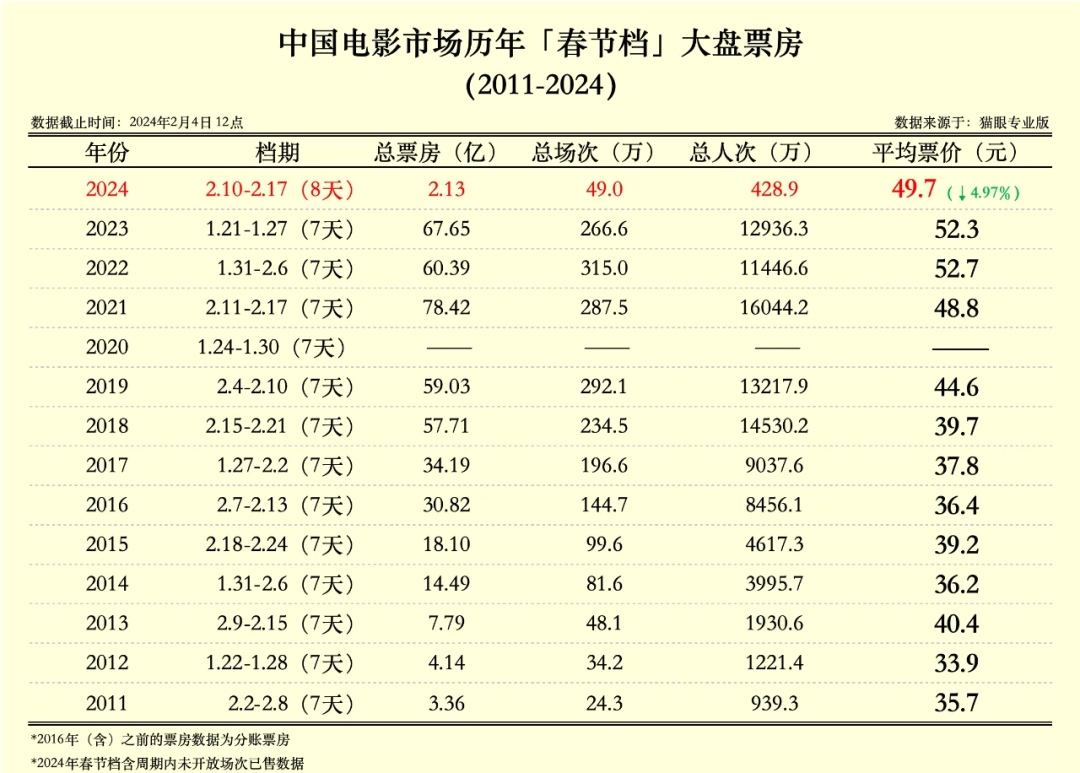 中国电影市场历年「春节档」大盘票房
(2011-2024)

数据截止时间：2024年2月4日12点 数据来源于：猫眼专业版

| 年份 | 档期 | 总票房（亿） | 总场次（万） | 总人次（万） | 平均票价（元） |
|---|---|---|---|---|---|
| 2024 | 2.10-2.17（8天） | 2.13 | 49.0 | 428.9 | 49.7（↓4.97%） |
| 2023 | 1.21-1.27（7天） | 67.65 | 266.6 | 12936.3 | 52.3 |
| 2022 | 1.31-2.6（7天） | 60.39 | 315.0 | 11446.6 | 52.7 |
| 2021 | 2.11-2.17（7天） | 78.42 | 287.5 | 16044.2 | 48.8 |
| 2020 | 1.24-1.30（7天） | —— | —— | —— | —— |
| 2019 | 2.4-2.10（7天） | 59.03 | 292.1 | 13217.9 | 44.6 |
| 2018 | 2.15-2.21（7天） | 57.71 | 234.5 | 14530.2 | 39.7 |
| 2017 | 1.27-2.2（7天） | 34.19 | 196.6 | 9037.6 | 37.8 |
| 2016 | 2.7-2.13（7天） | 30.82 | 144.7 | 8456.1 | 36.4 |
| 2015 | 2.18-2.24（7天） | 18.10 | 99.6 | 4617.3 | 39.2 |
| 2014 | 1.31-2.6（7天） | 14.49 | 81.6 | 3995.7 | 36.2 |
| 2013 | 2.9-2.15（7天） | 7.79 | 48.1 | 1930.6 | 40.4 |
| 2012 | 1.22-1.28（7天） | 4.14 | 34.2 | 1221.4 | 33.9 |
| 2011 | 2.2-2.8（7天） | 3.36 | 24.3 | 939.3 | 35.7 |

*2016年（含）之前的票房数据为分账票房
*2024年春节档含周期内未开放场次已售数据